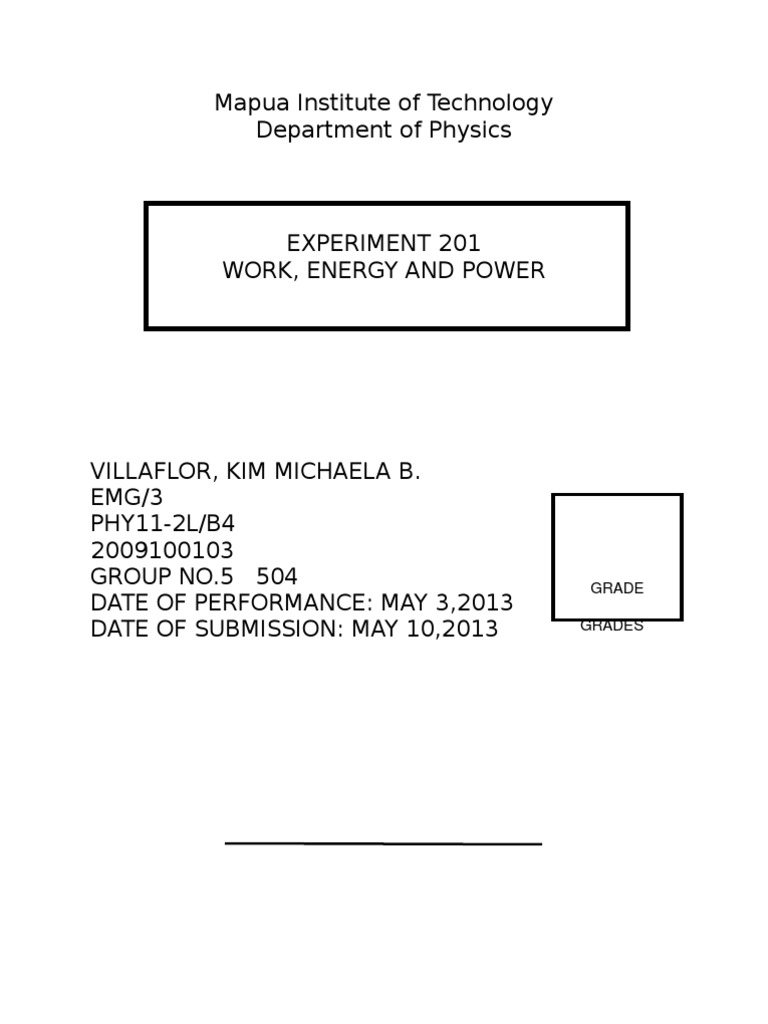 Mapua Institute of Technology
Department of Physics

EXPERIMENT 201
WORK, ENERGY AND POWER

VILLAFLOR, KIM MICHAELA B.
EMG/3
PHY11-2L/B4
2009100103
GROUP NO.5 504
DATE OF PERFORMANCE: MAY 3,2013
DATE OF SUBMISSION: MAY 10,2013

GRADE

GRADES